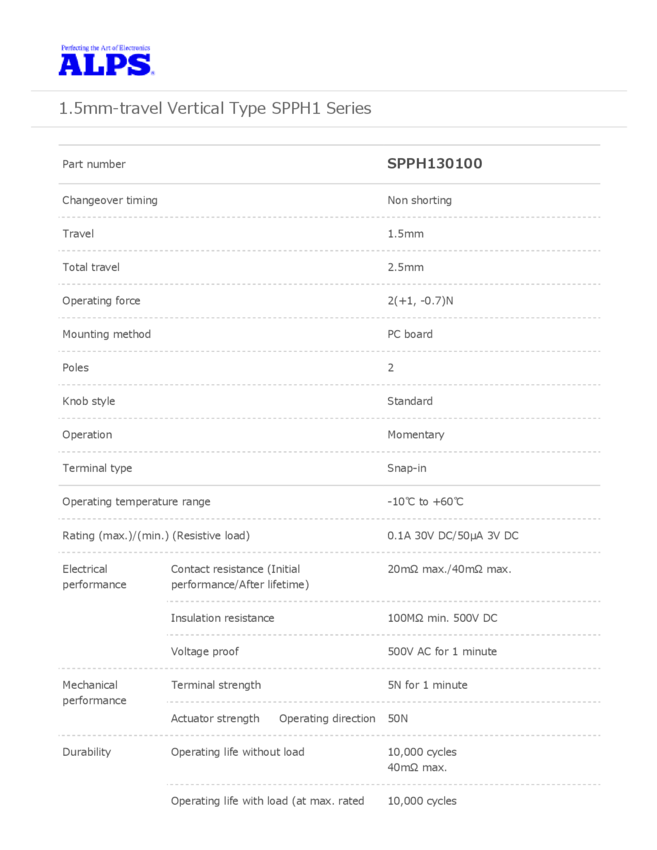 Perfecting the Art of Electronics
ALPS

1.5mm-travel Vertical Type SPPH1 Series

| Part number | | SPPH130100 |
|---|---|---|
| Changeover timing | | Non shorting |
| Travel | | 1.5mm |
| Total travel | | 2.5mm |
| Operating force | | 2(+1, -0.7)N |
| Mounting method | | PC board |
| Poles | | 2 |
| Knob style | | Standard |
| Operation | | Momentary |
| Terminal type | | Snap-in |
| Operating temperature range | | -10℃ to +60℃ |
| Rating (max.)/(min.) (Resistive load) | | 0.1A 30V DC/50μA 3V DC |
| Electrical performance | Contact resistance (Initial performance/After lifetime) | 20mΩ max./40mΩ max. |
| | Insulation resistance | 100MΩ min. 500V DC |
| | Voltage proof | 500V AC for 1 minute |
| Mechanical performance | Terminal strength | 5N for 1 minute |
| | Actuator strength Operating direction | 50N |
| Durability | Operating life without load | 10,000 cycles 40mΩ max. |
| | Operating life with load (at max. rated | 10,000 cycles |